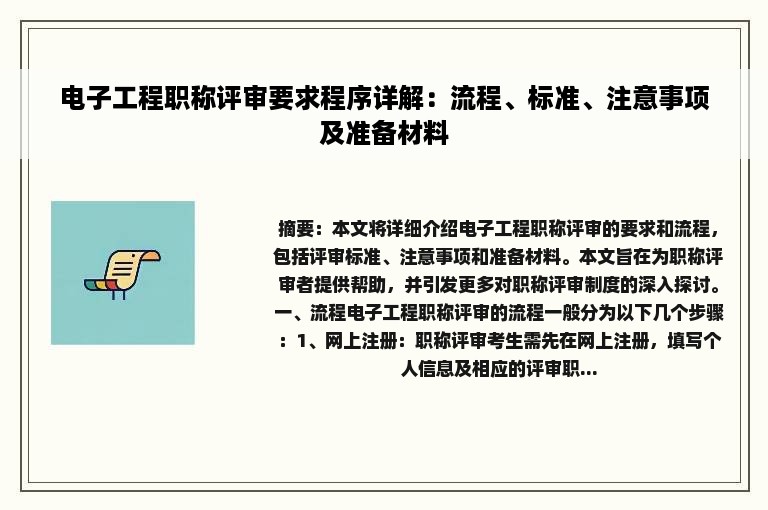 电子工程职称评审要求程序详解：流程、标准、注意事项及准备材料

摘要：本文将详细介绍电子工程职称评审的要求和流程，包括评审标准、注意事项和准备材料。本文旨在为职称评审者提供帮助，并引发更多对职称评审制度的深入探讨。一、流程电子工程职称评审的流程一般分为以下几个步骤：1、网上注册：职称评审考生需先在网上注册，填写个人信息及相应的评审职...